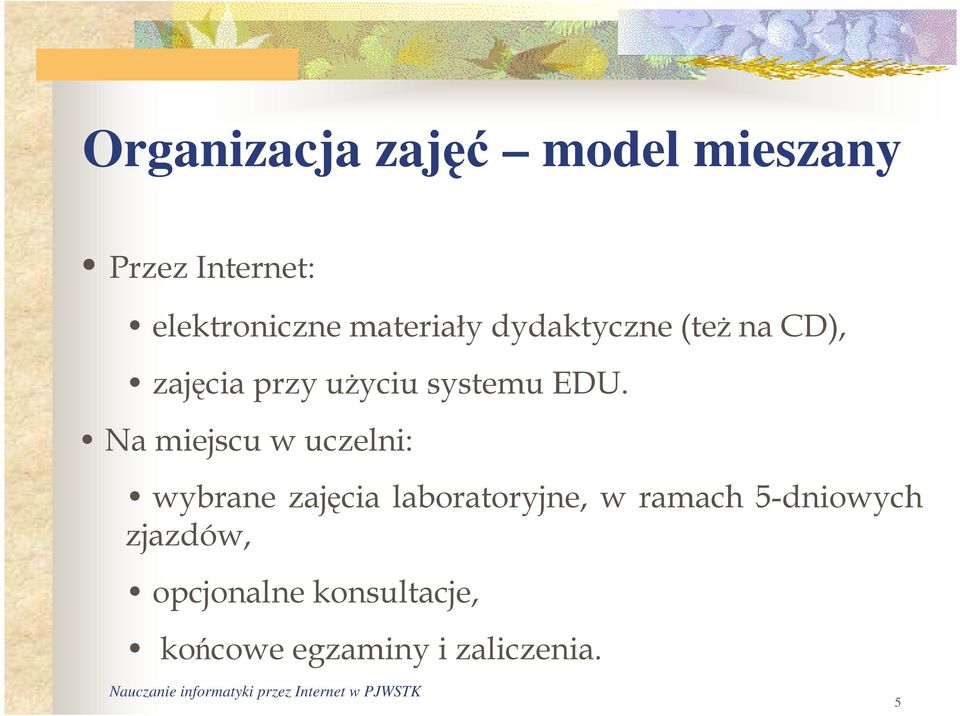 Organizacja zajęć – model mieszany

• Przez Internet:

• elektroniczne materiały dydaktyczne (też na CD),

• zajęcia przy użyciu systemu EDU.

• Na miejscu w uczelni:

• wybrane zajęcia laboratoryjne, w ramach 5-dniowych zjazdów,

• opcjonalne konsultacje,

• końcowe egzaminy i zaliczenia.

Nauczanie informatyki przez Internet w PJWSTK

5